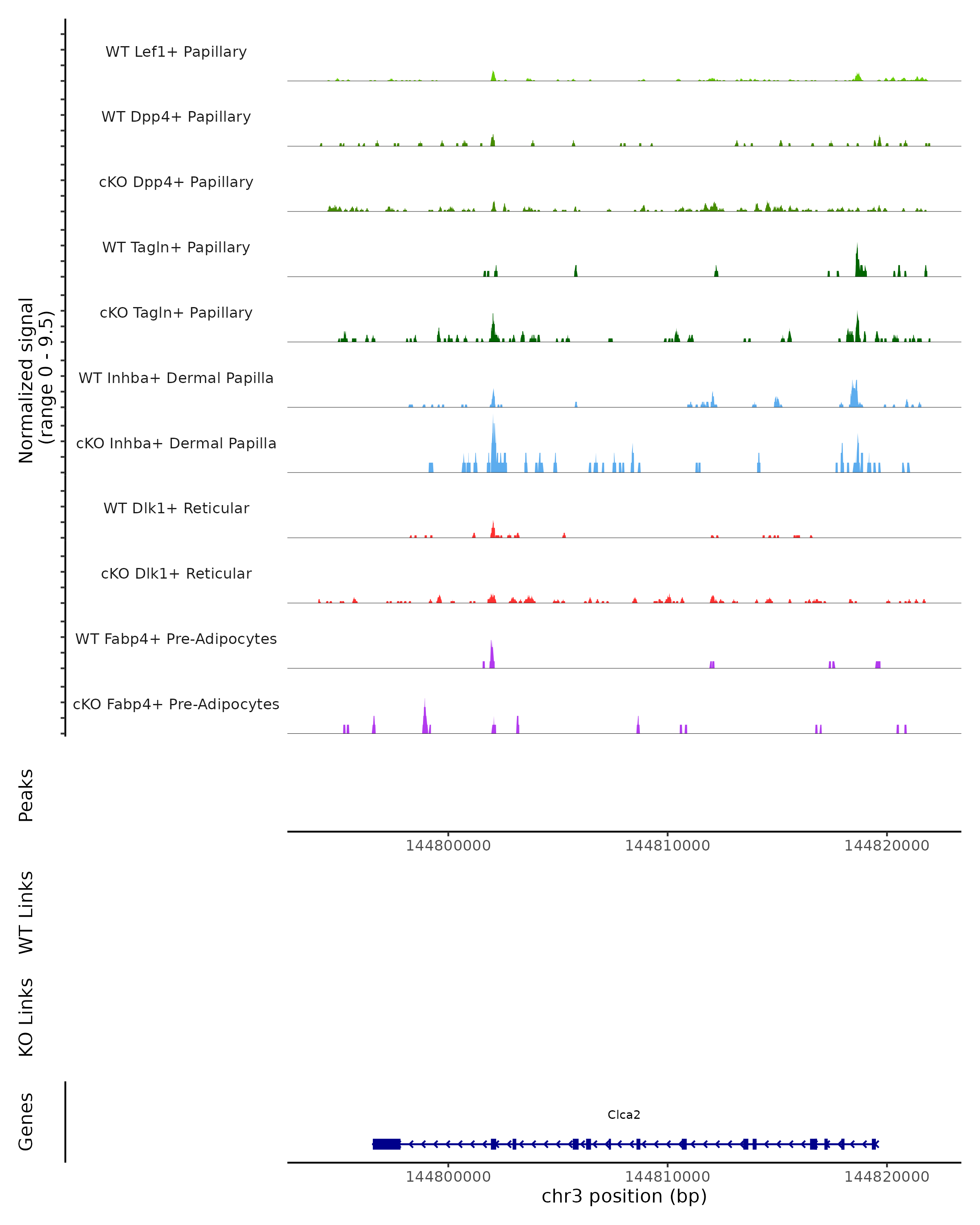 Normalized signal
(range 0 - 9.5)

WT Lef1+ Papillary

WT Dpp4+ Papillary

cKO Dpp4+ Papillary

WT Tagln+ Papillary

cKO Tagln+ Papillary

WT Inhba+ Dermal Papilla

cKO Inhba+ Dermal Papilla

WT Dlk1+ Reticular

cKO Dlk1+ Reticular

WT Fabp4+ Pre-Adipocytes

cKO Fabp4+ Pre-Adipocytes

Peaks

144800000 144810000 144820000

WT Links

KO Links

Genes

Clca2

144800000 144810000 144820000

chr3 position (bp)